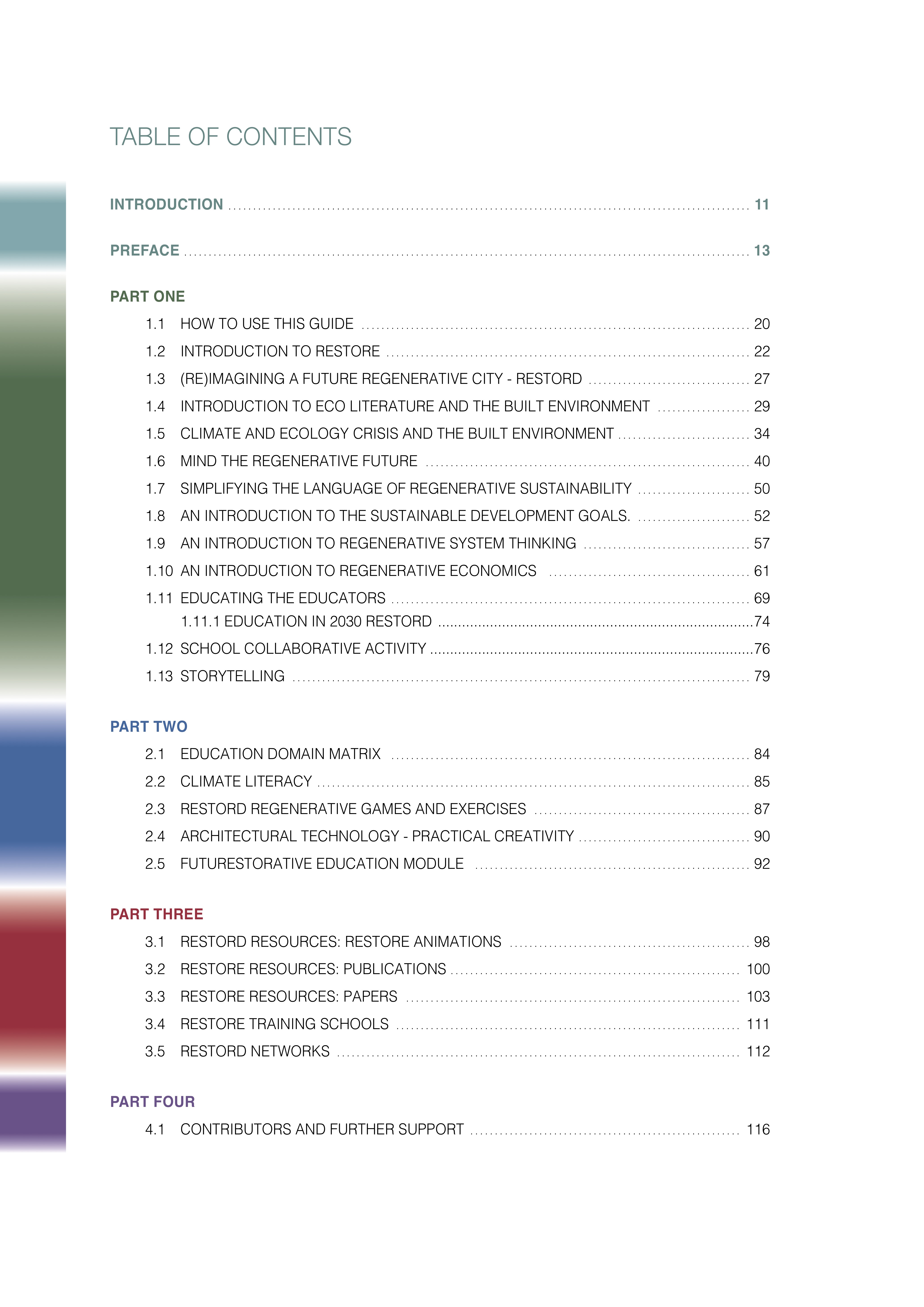 TABLE OF CONTENTS

INTRODUCTION 11

PREFACE 13

PART ONE

1.1 HOW TO USE THIS GUIDE 20

1.2 INTRODUCTION TO RESTORE 22

1.3 (RE)IMAGINING A FUTURE REGENERATIVE CITY - RESTORD 27

1.4 INTRODUCTION TO ECO LITERATURE AND THE BUILT ENVIRONMENT 29

1.5 CLIMATE AND ECOLOGY CRISIS AND THE BUILT ENVIRONMENT 34

1.6 MIND THE REGENERATIVE FUTURE 40

1.7 SIMPLIFYING THE LANGUAGE OF REGENERATIVE SUSTAINABILITY 50

1.8 AN INTRODUCTION TO THE SUSTAINABLE DEVELOPMENT GOALS. 52

1.9 AN INTRODUCTION TO REGENERATIVE SYSTEM THINKING 57

1.10 AN INTRODUCTION TO REGENERATIVE ECONOMICS 61

1.11 EDUCATING THE EDUCATORS 69

1.11.1 EDUCATION IN 2030 RESTORD 74

1.12 SCHOOL COLLABORATIVE ACTIVITY 76

1.13 STORYTELLING 79

PART TWO

2.1 EDUCATION DOMAIN MATRIX 84

2.2 CLIMATE LITERACY 85

2.3 RESTORD REGENERATIVE GAMES AND EXERCISES 87

2.4 ARCHITECTURAL TECHNOLOGY - PRACTICAL CREATIVITY 90

2.5 FUTURESTORATIVE EDUCATION MODULE 92

PART THREE

3.1 RESTORD RESOURCES: RESTORE ANIMATIONS 98

3.2 RESTORE RESOURCES: PUBLICATIONS 100

3.3 RESTORE RESOURCES: PAPERS 103

3.4 RESTORE TRAINING SCHOOLS 111

3.5 RESTORD NETWORKS 112

PART FOUR

4.1 CONTRIBUTORS AND FURTHER SUPPORT 116